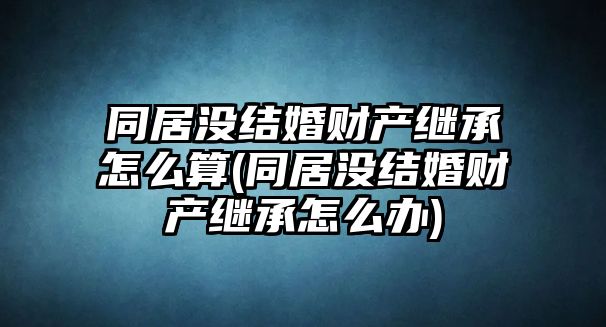 同居没结婚财产继承怎么算(同居没结婚财产继承怎么办)